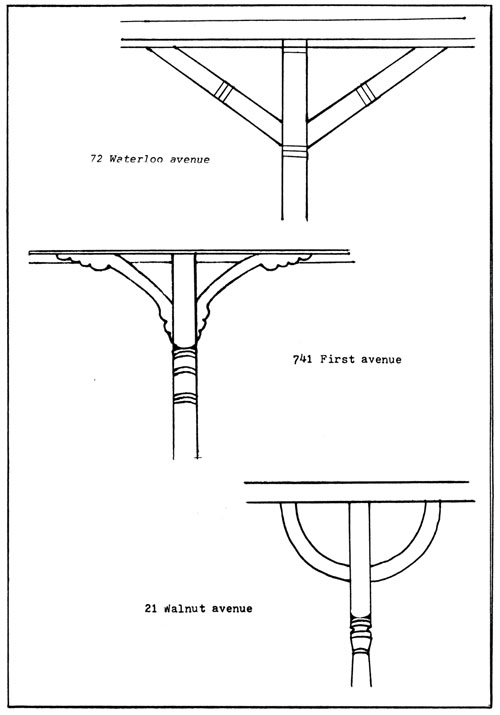 72 Waterloo avenue

741 First avenue

21 Walnut avenue